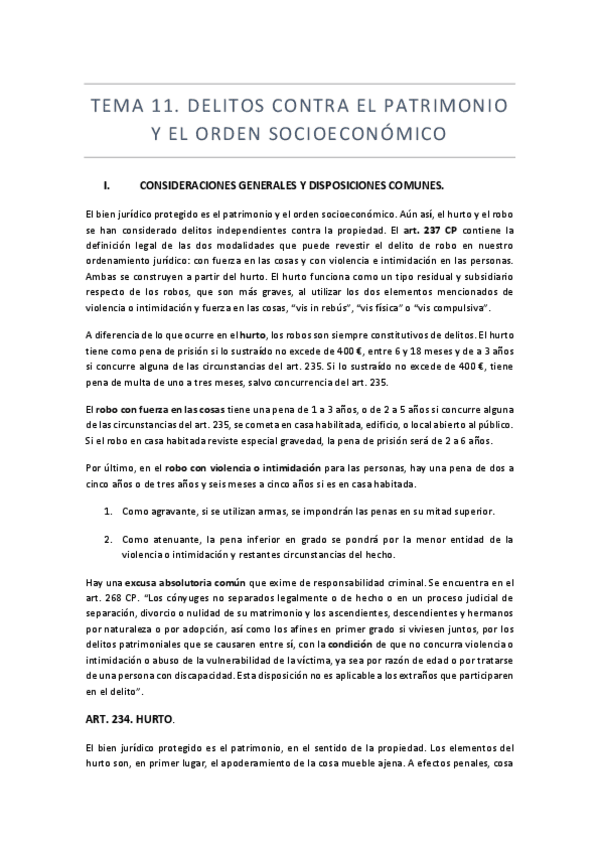 TEMA 11. DELITOS CONTRA EL PATRIMONIO Y EL ORDEN SOCIOECONÓMICO

I. CONSIDERACIONES GENERALES Y DISPOSICIONES COMUNES.

El bien jurídico protegido es el patrimonio y el orden socioeconómico. Aún así, el hurto y el robo se han considerado delitos independientes contra la propiedad. El art. 237 CP contiene la definición legal de las dos modalidades que puede revestir el delito de robo en nuestro ordenamiento jurídico: con fuerza en las cosas y con violencia e intimidación en las personas. Ambas se construyen a partir del hurto. El hurto funciona como un tipo residual y subsidiario respecto de los robos, que son más graves, al utilizar los dos elementos mencionados de violencia o intimidación y fuerza en las cosas, "vis in rebús", "vis física" o "vis compulsiva".

A diferencia de lo que ocurre en el hurto, los robos son siempre constitutivos de delitos. El hurto tiene como pena de prisión si lo sustraído no excede de 400 €, entre 6 y 18 meses y de a 3 años si concurre alguna de las circunstancias del art. 235. Si lo sustraído no excede de 400 €, tiene pena de multa de uno a tres meses, salvo concurrencia del art. 235.

El robo con fuerza en las cosas tiene una pena de 1 a 3 años, o de 2 a 5 años si concurre alguna de las circunstancias del art. 235, se cometa en casa habilitada, edificio, o local abierto al público. Si el robo en casa habitada reviste especial gravedad, la pena de prisión será de 2 a 6 años.

Por último, en el robo con violencia o intimidación para las personas, hay una pena de dos a cinco años o de tres años y seis meses a cinco años si es en casa habitada.

1. Como agravante, si se utilizan armas, se impondrán las penas en su mitad superior.

2. Como atenuante, la pena inferior en grado se pondrá por la menor entidad de la violencia o intimidación y restantes circunstancias del hecho.

Hay una excusa absolutoria común que exime de responsabilidad criminal. Se encuentra en el art. 268 CP. "Los cónyuges no separados legalmente o de hecho o en un proceso judicial de separación, divorcio o nulidad de su matrimonio y los ascendientes, descendientes y hermanos por naturaleza o por adopción, así como los afines en primer grado si viviesen juntos, por los delitos patrimoniales que se causaren entre sí, con la condición de que no concurra violencia o intimidación o abuso de la vulnerabilidad de la víctima, ya sea por razón de edad o por tratarse de una persona con discapacidad. Esta disposición no es aplicable a los extraños que participaren en el delito".

ART. 234. HURTO.

El bien jurídico protegido es el patrimonio, en el sentido de la propiedad. Los elementos del hurto son, en primer lugar, el apoderamiento de la cosa mueble ajena. A efectos penales, cosa